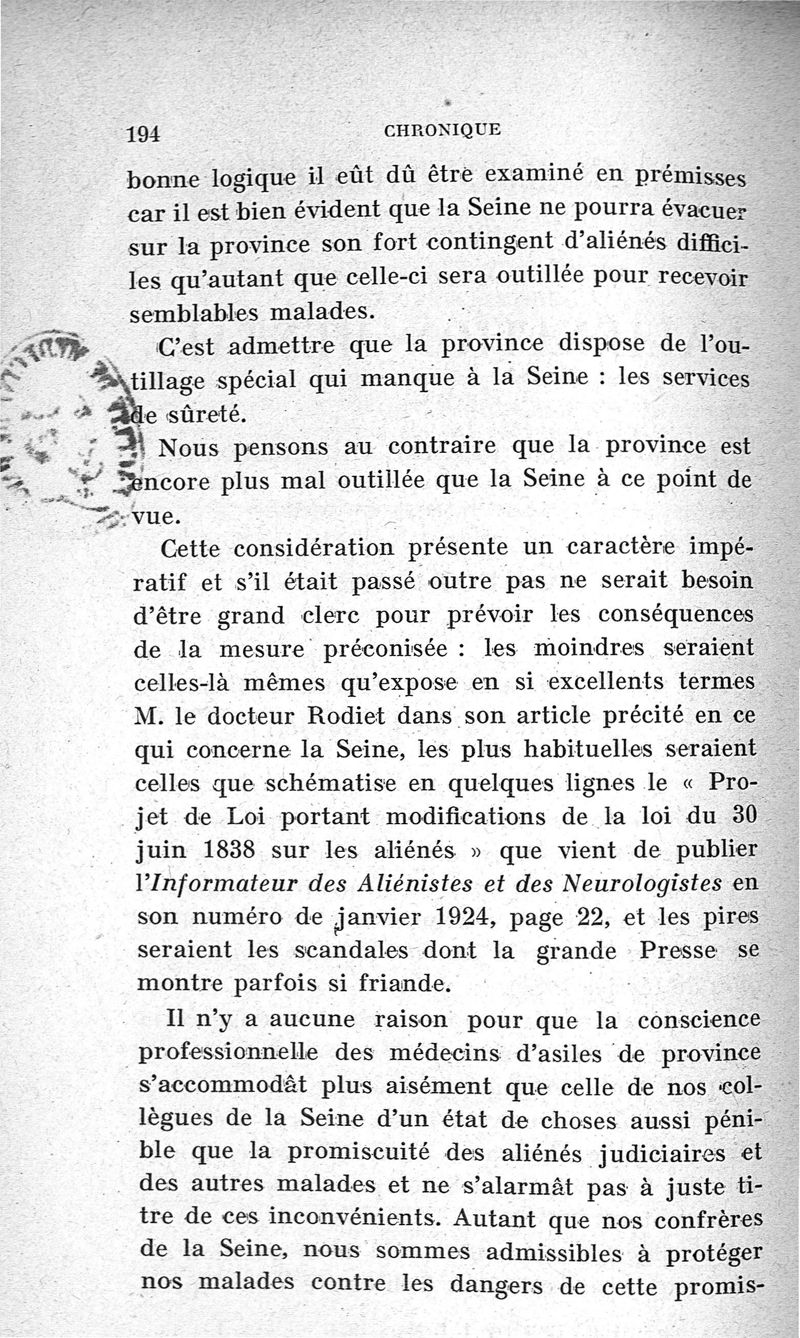 194 CHRONIQUE

bonne logique il eût dû être examiné en prémisses car il est bien évident que la Seine ne pourra évacuer sur la province son fort contingent d'aliénés difficiles qu'autant que celle-ci sera outillée pour recevoir semblables malades.

C'est admettre que la province dispose de l'outillage spécial qui manque à la Seine : les services de sûreté.

Nous pensons au contraire que la province est encore plus mal outillée que la Seine à ce point de vue.

Cette considération présente un caractère impératif et s'il était passé outre pas ne serait besoin d'être grand clerc pour prévoir les conséquences de la mesure préconisée : les moindres seraient celles-là mêmes qu'expose en si excellents termes M. le docteur Rodiet dans son article précité en ce qui concerne la Seine, les plus habituelles seraient celles que schématise en quelques lignes le « Projet de Loi portant modifications de la loi du 30 juin 1838 sur les aliénés » que vient de publier l'Informateur des Aliénistes et des Neurologistes en son numéro de janvier 1924, page 22, et les pires seraient les scandales dont la grande Presse se montre parfois si friande.

Il n'y a aucune raison pour que la conscience professionnelle des médecins d'asiles de province s'accommodât plus aisément que celle de nos collègues de la Seine d'un état de choses aussi pénible que la promiscuité des aliénés judiciaires et des autres malades et ne s'alarmât pas à juste titre de ces inconvénients. Autant que nos confrères de la Seine, nous sommes admissibles à protéger nos malades contre les dangers de cette promis-